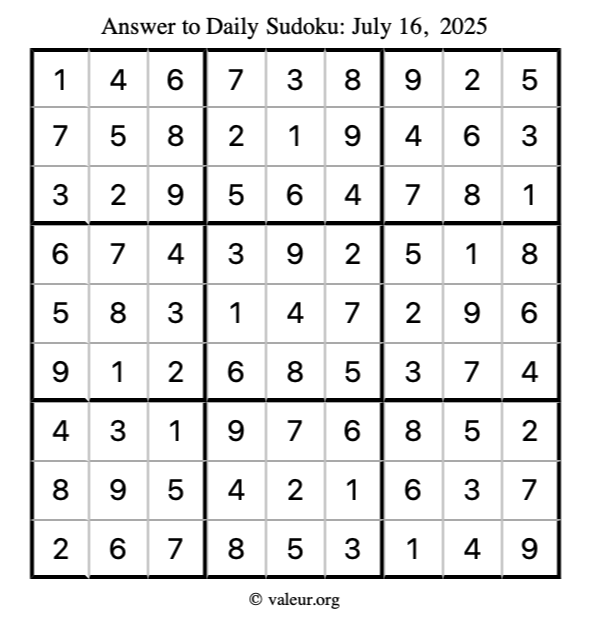 Answer to Daily Sudoku: July 16, 2025

| | | | | | | | | |
|---|---|---|---|---|---|---|---|---|
| 1 | 4 | 6 | 7 | 3 | 8 | 9 | 2 | 5 |
| 7 | 5 | 8 | 2 | 1 | 9 | 4 | 6 | 3 |
| 3 | 2 | 9 | 5 | 6 | 4 | 7 | 8 | 1 |
| 6 | 7 | 4 | 3 | 9 | 2 | 5 | 1 | 8 |
| 5 | 8 | 3 | 1 | 4 | 7 | 2 | 9 | 6 |
| 9 | 1 | 2 | 6 | 8 | 5 | 3 | 7 | 4 |
| 4 | 3 | 1 | 9 | 7 | 6 | 8 | 5 | 2 |
| 8 | 9 | 5 | 4 | 2 | 1 | 6 | 3 | 7 |
| 2 | 6 | 7 | 8 | 5 | 3 | 1 | 4 | 9 |

© valeur.org